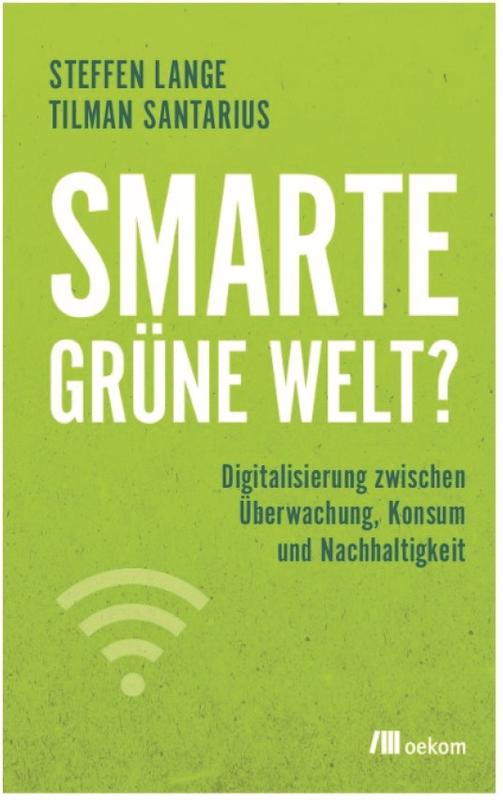 STEFFEN LANGE
TILMAN SANTARIUS

SMARTE
GRÜNE WELT?

Digitalisierung zwischen Überwachung, Konsum und Nachhaltigkeit

oekom